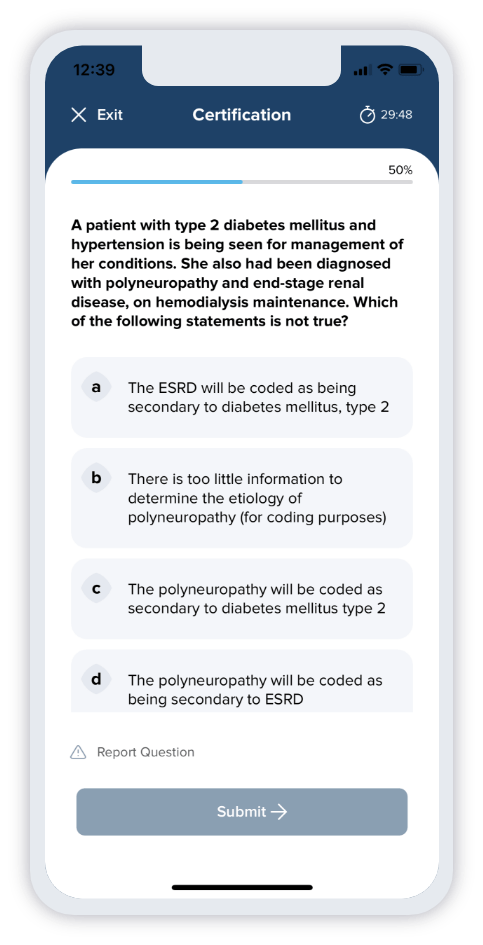 12:39

Exit

Certification

29:48

50%

A patient with type 2 diabetes mellitus and hypertension is being seen for management of her conditions. She also had been diagnosed with polyneuropathy and end-stage renal disease, on hemodialysis maintenance. Which of the following statements is not true?

a The ESRD will be coded as being secondary to diabetes mellitus, type 2

b There is too little information to determine the etiology of polyneuropathy (for coding purposes)

c The polyneuropathy will be coded as secondary to diabetes mellitus type 2

d The polyneuropathy will be coded as being secondary to ESRD

Report Question

Submit